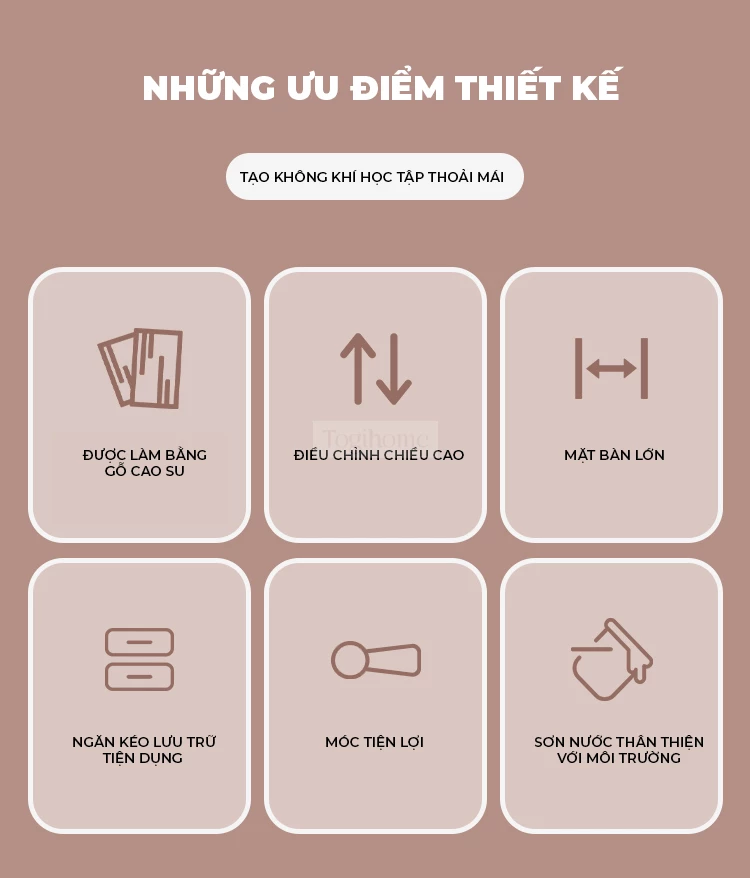 NHỮNG ƯU ĐIỂM THIẾT KẾ

TẠO KHÔNG KHÍ HỌC TẬP THOẢI MÁI

ĐƯỢC LÀM BẰNG
GỖ CAO SU

ĐIỀU CHỈNH CHIỀU CAO

MẶT BÀN LỚN

NGĂN KÉO LƯU TRỮ
TIỆN DỤNG

MÓC TIỆN LỢI

SƠN NƯỚC THÂN THIỆN
VỚI MÔI TRƯỜNG

Togihome